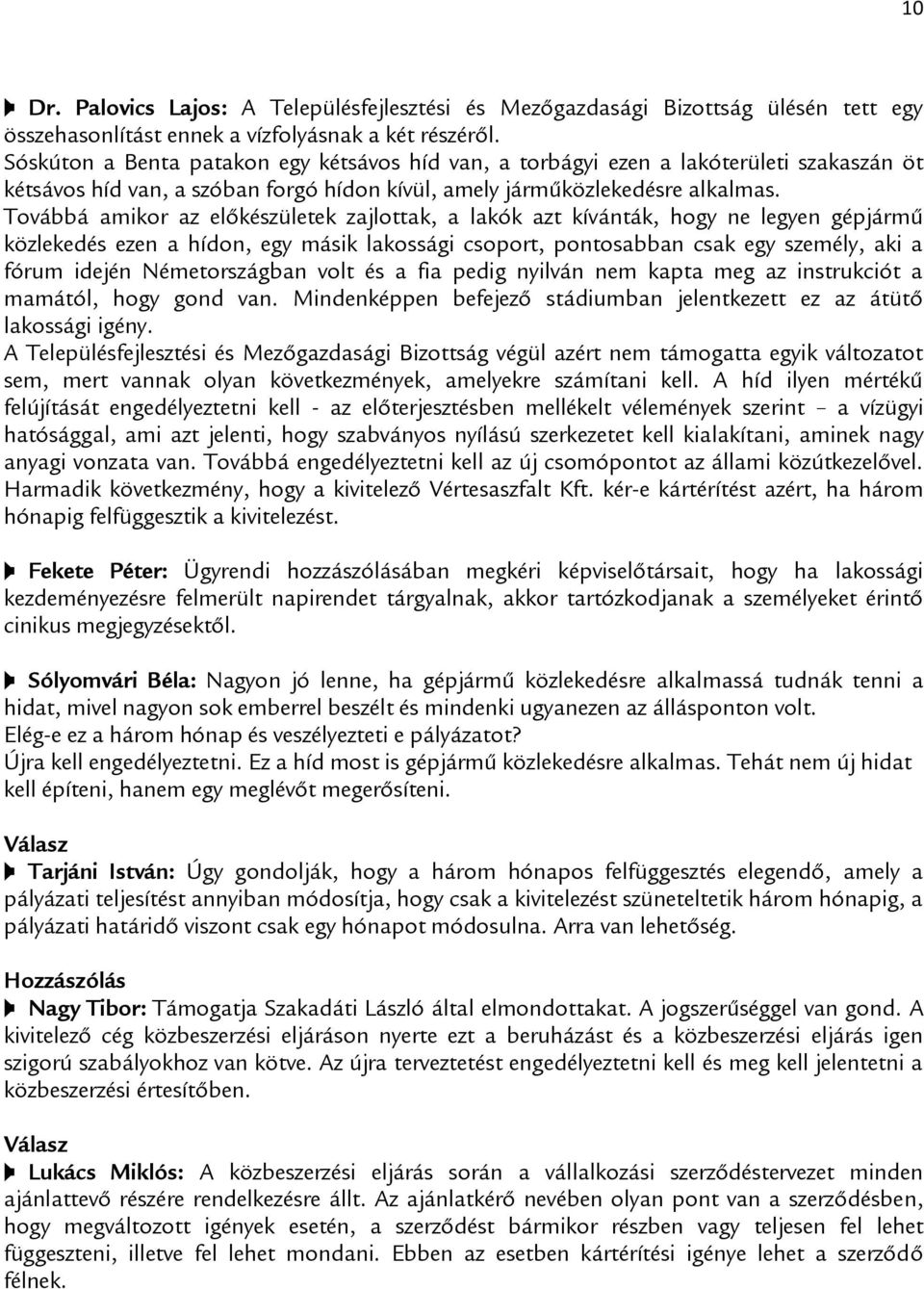 10

Dr. Palovics Lajos: A Településfejlesztési és Mezőgazdasági Bizottság ülésén tett egy összehasonlítást ennek a vízfolyásnak a két részéről.
Sóskúton a Benta patakon egy kétsávos híd van, a torbágyi ezen a lakóterületi szakaszán öt kétsávos híd van, a szóban forgó hídon kívül, amely járműközlekedésre alkalmas.
Továbbá amikor az előkészületek zajlottak, a lakók azt kívánták, hogy ne legyen gépjármű közlekedés ezen a hídon, egy másik lakossági csoport, pontosabban csak egy személy, aki a fórum idején Németországban volt és a fia pedig nyilván nem kapta meg az instrukciót a mamától, hogy gond van. Mindenképpen befejező stádiumban jelentkezett ez az átütő lakossági igény.
A Településfejlesztési és Mezőgazdasági Bizottság végül azért nem támogatta egyik változatot sem, mert vannak olyan következmények, amelyekre számítani kell. A híd ilyen mértékű felújítását engedélyeztetni kell - az előterjesztésben mellékelt vélemények szerint – a vízügyi hatósággal, ami azt jelenti, hogy szabványos nyílású szerkezetet kell kialakítani, aminek nagy anyagi vonzata van. Továbbá engedélyeztetni kell az új csomópontot az állami közútkezelővel. Harmadik következmény, hogy a kivitelező Vértesaszfalt Kft. kér-e kártérítést azért, ha három hónapig felfüggesztik a kivitelezést.

Fekete Péter: Ügyrendi hozzászólásában megkéri képviselőtársait, hogy ha lakossági kezdeményezésre felmerült napirendet tárgyalnak, akkor tartózkodjanak a személyeket érintő cinikus megjegyzésektől.

Sólyomvári Béla: Nagyon jó lenne, ha gépjármű közlekedésre alkalmassá tudnák tenni a hidat, mivel nagyon sok emberrel beszélt és mindenki ugyanezen az állásponton volt.
Elég-e ez a három hónap és veszélyezteti e pályázatot?
Újra kell engedélyeztetni. Ez a híd most is gépjármű közlekedésre alkalmas. Tehát nem új hidat kell építeni, hanem egy meglévőt megerősíteni.

Válasz
Tarjáni István: Úgy gondolják, hogy a három hónapos felfüggesztés elegendő, amely a pályázati teljesítést annyiban módosítja, hogy csak a kivitelezést szüneteltetik három hónapig, a pályázati határidő viszont csak egy hónapot módosulna. Arra van lehetőség.

Hozzászólás
Nagy Tibor: Támogatja Szakadáti László által elmondottakat. A jogszerűséggel van gond. A kivitelező cég közbeszerzési eljáráson nyerte ezt a beruházást és a közbeszerzési eljárás igen szigorú szabályokhoz van kötve. Az újra terveztetést engedélyeztetni kell és meg kell jelentetni a közbeszerzési értesítőben.

Válasz
Lukács Miklós: A közbeszerzési eljárás során a vállalkozási szerződéstervezet minden ajánlattevő részére rendelkezésre állt. Az ajánlatkérő nevében olyan pont van a szerződésben, hogy megváltozott igények esetén, a szerződést bármikor részben vagy teljesen fel lehet függeszteni, illetve fel lehet mondani. Ebben az esetben kártérítési igénye lehet a szerződő félnek.